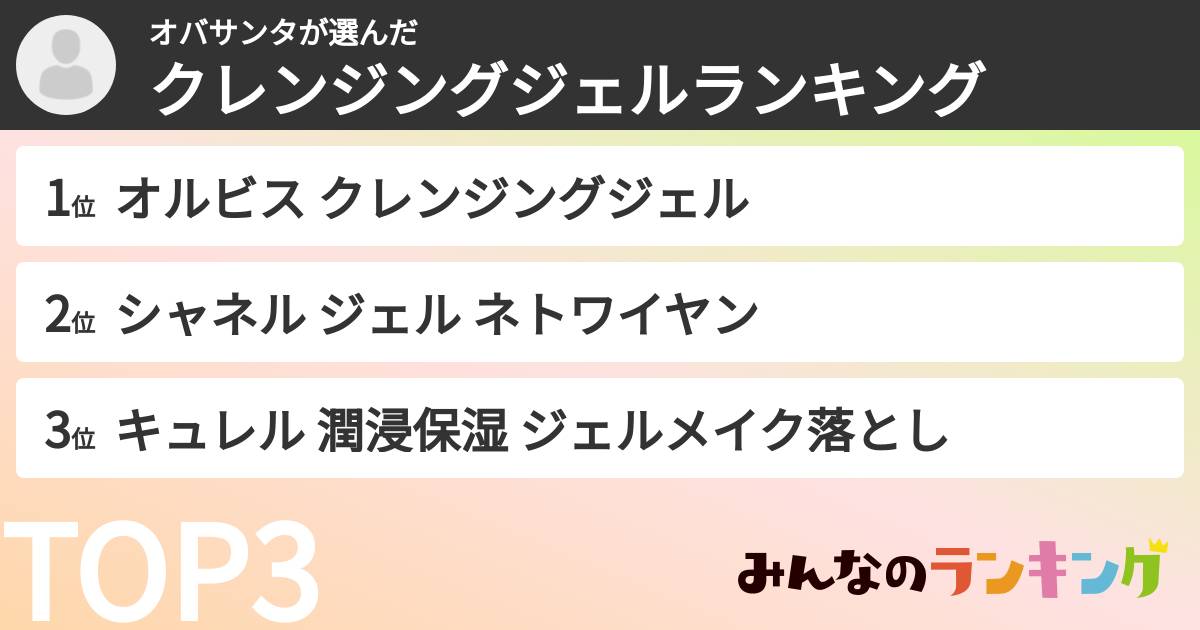 オバサンタが選んだ
クレンジングジェルランキング

1位 オルビス クレンジングジェル

2位 シャネル ジェル ネトワイヤン

3位 キュレル 潤浸保湿 ジェルメイク落とし

TOP3

みんなのランキング